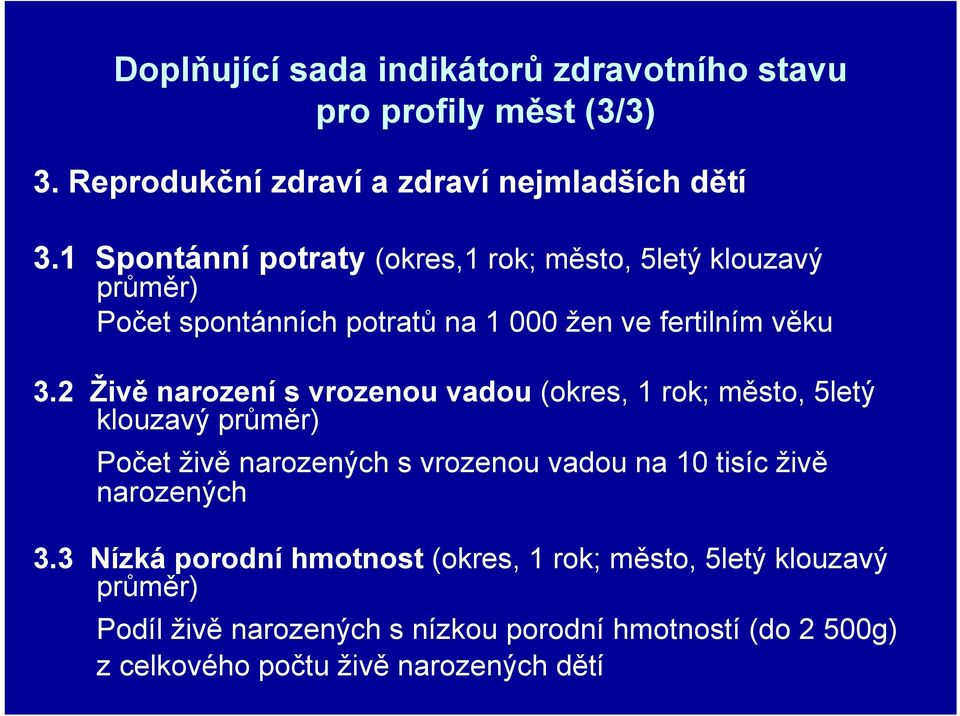 Doplňující sada indikátorů zdravotního stavu pro profily měst (3/3)

3. Reprodukční zdraví a zdraví nejmladších dětí

3.1 Spontánní potraty (okres,1 rok; město, 5letý klouzavý průměr)
Počet spontánních potratů na 1 000 žen ve fertilním věku

3.2 Živě narození s vrozenou vadou (okres, 1 rok; město, 5letý klouzavý průměr)
Počet živě narozených s vrozenou vadou na 10 tisíc živě narozených

3.3 Nízká porodní hmotnost (okres, 1 rok; město, 5letý klouzavý průměr)
Podíl živě narozených s nízkou porodní hmotností (do 2 500g) z celkového počtu živě narozených dětí